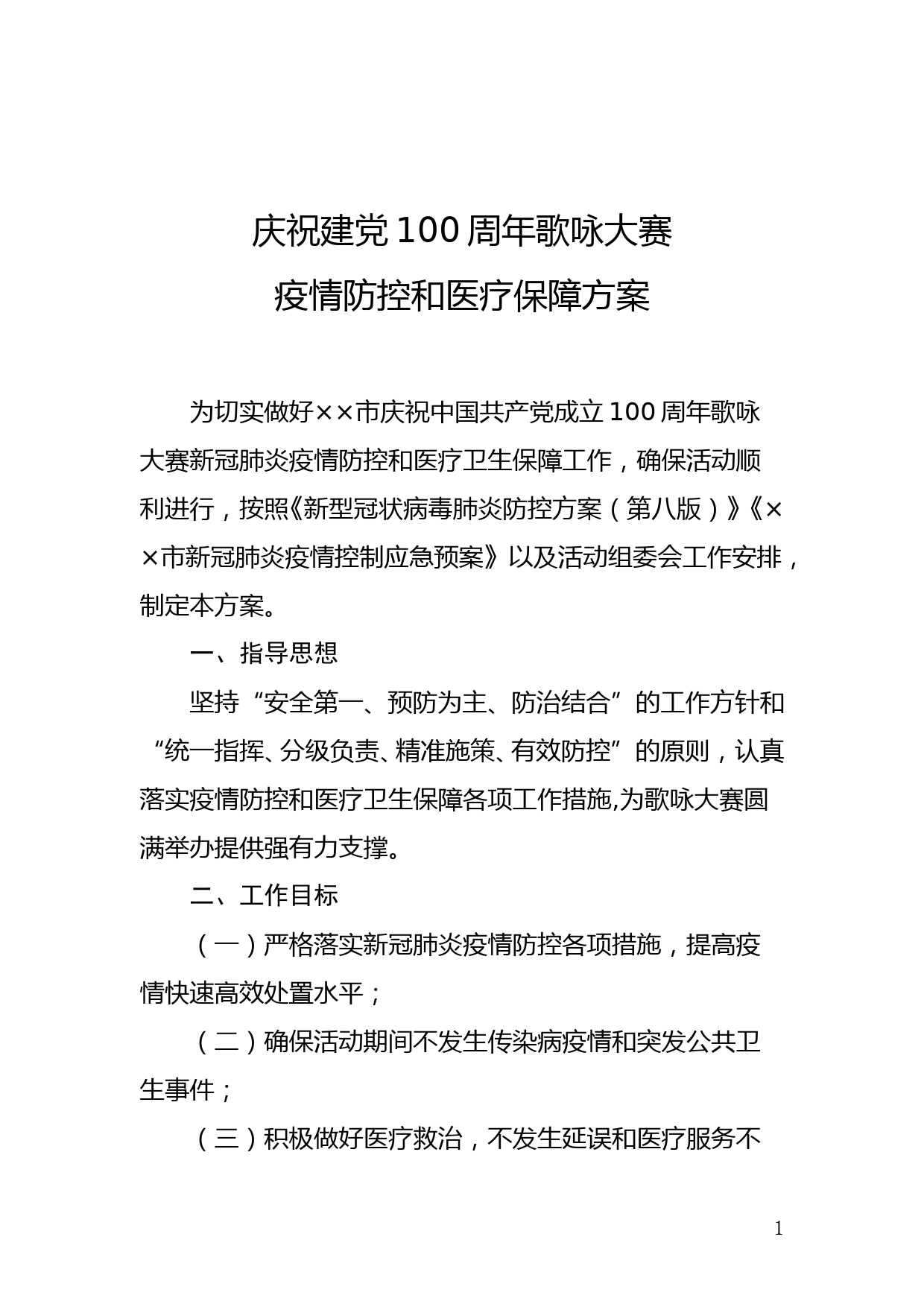 庆祝建党100周年歌咏大赛
疫情防控和医疗保障方案

为切实做好××市庆祝中国共产党成立100周年歌咏大赛新冠肺炎疫情防控和医疗卫生保障工作，确保活动顺利进行，按照《新型冠状病毒肺炎防控方案（第八版）》《××市新冠肺炎疫情控制应急预案》以及活动组委会工作安排，制定本方案。

一、指导思想

坚持“安全第一、预防为主、防治结合”的工作方针和“统一指挥、分级负责、精准施策、有效防控”的原则，认真落实疫情防控和医疗卫生保障各项工作措施,为歌咏大赛圆满举办提供强有力支撑。

二、工作目标

（一）严格落实新冠肺炎疫情防控各项措施，提高疫情快速高效处置水平；

（二）确保活动期间不发生传染病疫情和突发公共卫生事件；

（三）积极做好医疗救治，不发生延误和医疗服务不

1